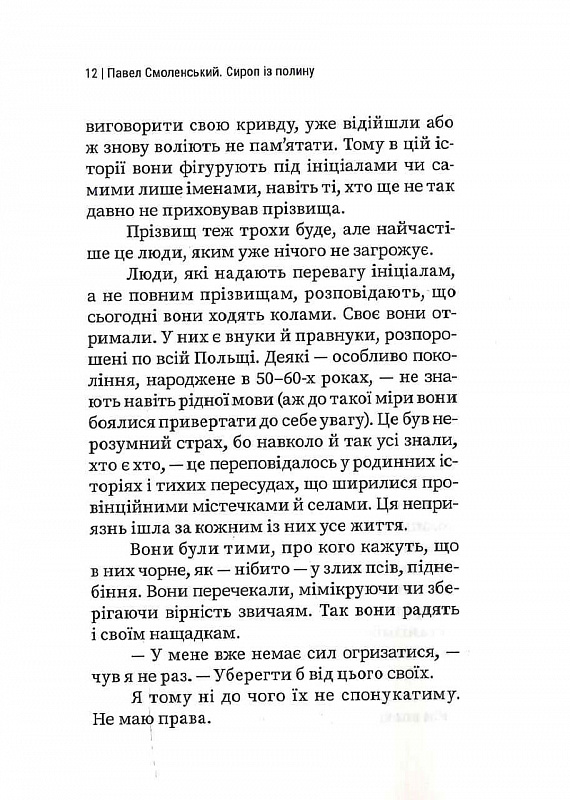 12 | Павел Смоленський. Сироп із полину

виговорити свою кривду, уже відійшли або ж знову воліють не пам'ятати. Тому в цій історії вони фігурують під ініціалами чи самими лише іменами, навіть ті, хто ще не так давно не приховував прізвища.

Прізвищ теж трохи буде, але найчастіше це люди, яким уже нічого не загрожує.

Люди, які надають перевагу ініціалам, а не повним прізвищам, розповідають, що сьогодні вони ходять колами. Своє вони отримали. У них є внуки й правнуки, розпорошені по всій Польщі. Деякі — особливо покоління, народжене в 50–60-х роках, — не знають навіть рідної мови (аж до такої міри вони боялися привертати до себе увагу). Це був нерозумний страх, бо навколо й так усі знали, хто є хто, — це переповідалось у родинних історіях і тихих пересудах, що ширилися провінційними містечками й селами. Ця неприязнь ішла за кожним із них усе життя.

Вони були тими, про кого кажуть, що в них чорне, як — нібито — у злих псів, піднебіння. Вони перечекали, мімікруючи чи зберігаючи вірність звичаям. Так вони радять і своїм нащадкам.

— У мене вже немає сил огризатися, — чув я не раз. — Уберегти б від цього своїх.

Я тому ні до чого їх не спонукатиму. Не маю права.